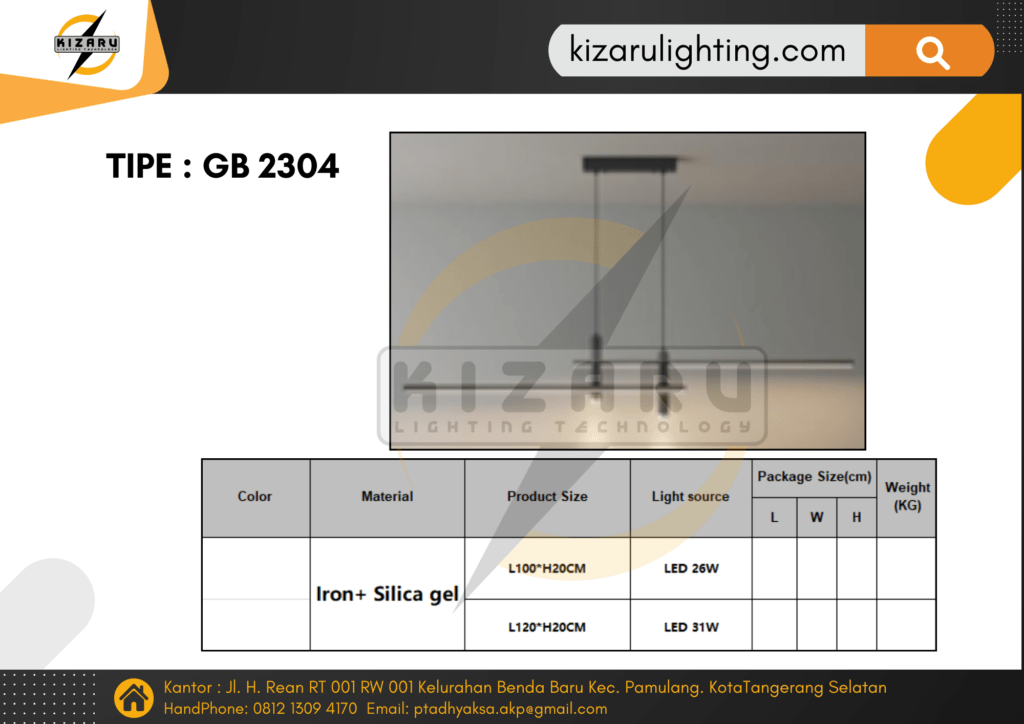 KIZARU

kizarulighting.com

TIPE : GB 2304

| Color | Material | Product Size | Light source | Package Size(cm) | | | Weight (KG) |
|---|---|---|---|---|---|---|---|
| | | | | L | W | H | |
| | Iron+ Silica gel | L100*H20CM | LED 26W | | | | |
| | | L120*H20CM | LED 31W | | | | |

Kantor : Jl. H. Rean RT 001 RW 001 Kelurahan Benda Baru Kec. Pamulang. KotaTangerang Selatan
HandPhone: 0812 1309 4170 Email: ptadhyaksa.akp@gmail.com

KIZARU
LIGHTING TECHNOLOGY